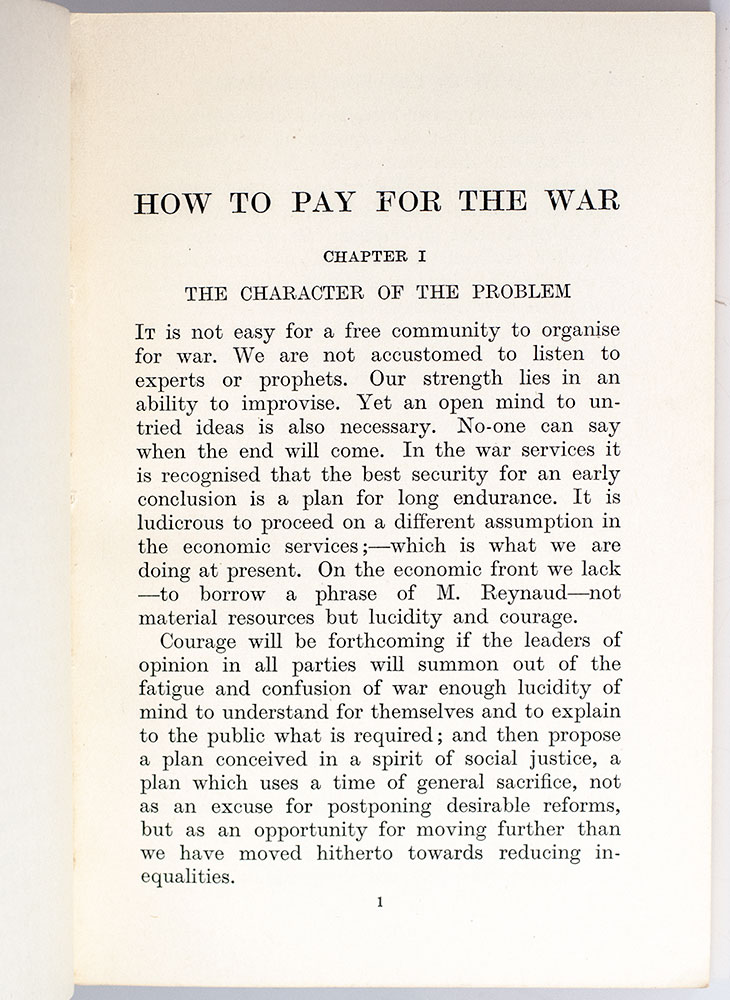 HOW TO PAY FOR THE WAR

CHAPTER I

THE CHARACTER OF THE PROBLEM

It is not easy for a free community to organise for war. We are not accustomed to listen to experts or prophets. Our strength lies in an ability to improvise. Yet an open mind to untried ideas is also necessary. No-one can say when the end will come. In the war services it is recognised that the best security for an early conclusion is a plan for long endurance. It is ludicrous to proceed on a different assumption in the economic services;—which is what we are doing at present. On the economic front we lack —to borrow a phrase of M. Reynaud—not material resources but lucidity and courage.

Courage will be forthcoming if the leaders of opinion in all parties will summon out of the fatigue and confusion of war enough lucidity of mind to understand for themselves and to explain to the public what is required; and then propose a plan conceived in a spirit of social justice, a plan which uses a time of general sacrifice, not as an excuse for postponing desirable reforms, but as an opportunity for moving further than we have moved hitherto towards reducing inequalities.

1